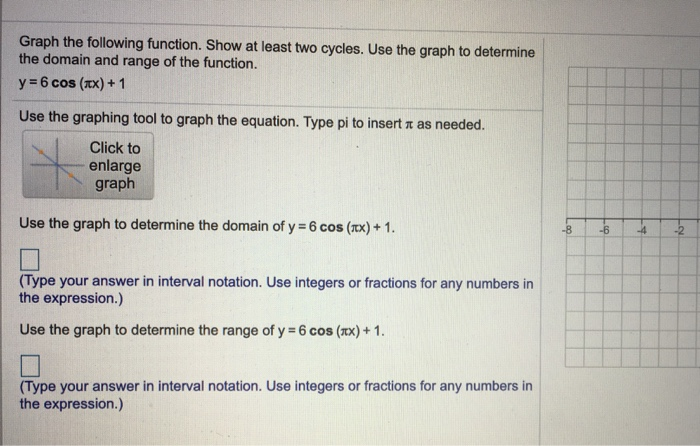 Graph the following function. Show at least two cycles. Use the graph to determine the domain and range of the function.

$y = 6 \cos(\pi x) + 1$

Use the graphing tool to graph the equation. Type pi to insert $\pi$ as needed.

Click to enlarge graph

Use the graph to determine the domain of $y = 6 \cos(\pi x) + 1$.

(Type your answer in interval notation. Use integers or fractions for any numbers in the expression.)

Use the graph to determine the range of $y = 6 \cos(\pi x) + 1$.

(Type your answer in interval notation. Use integers or fractions for any numbers in the expression.)

-8 -6 -4 -2